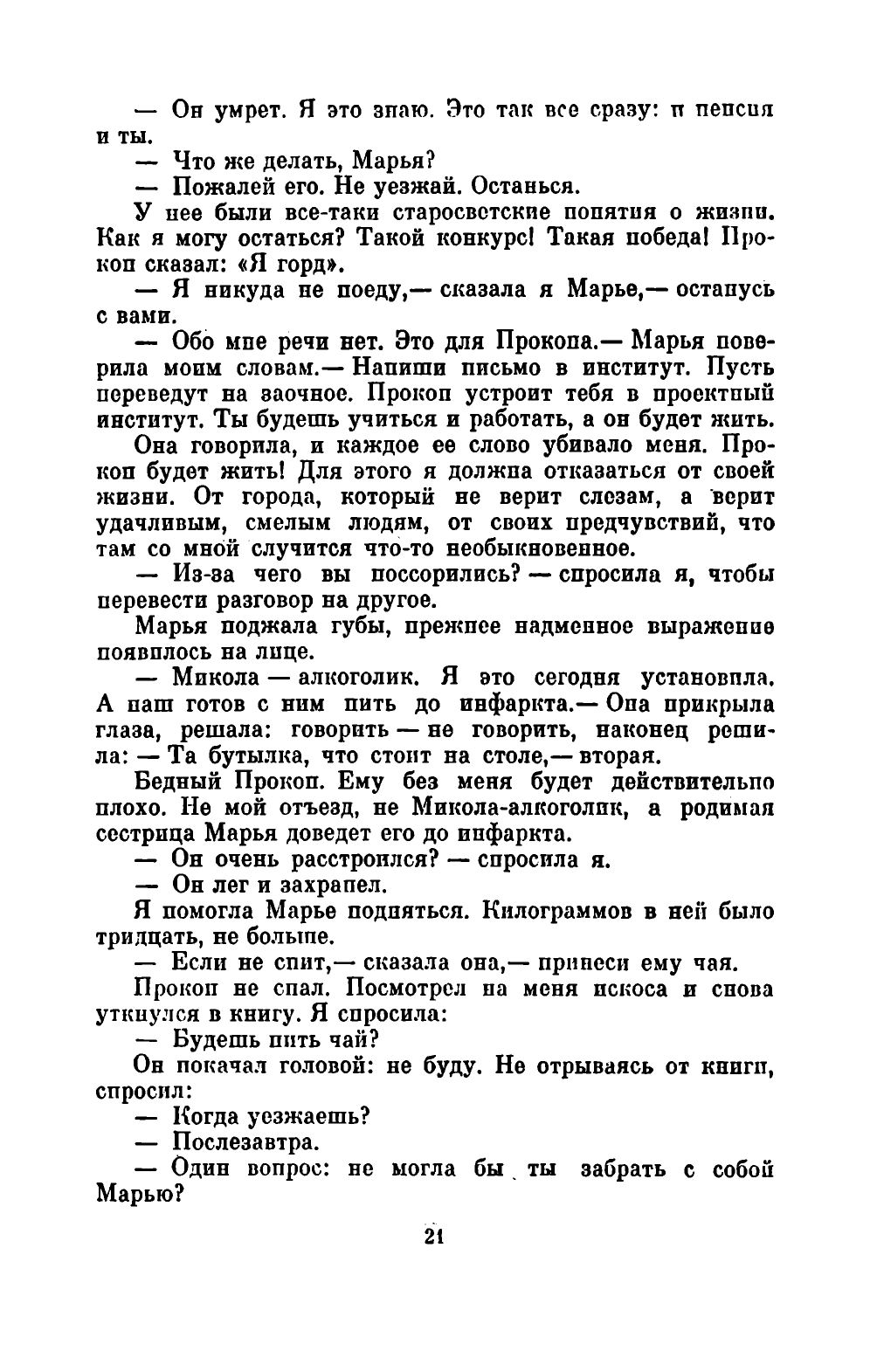 — Он умрет. Я это знаю. Это так все сразу: и пенсия и ты.

— Что же делать, Марья?

— Пожалей его. Не уезжай. Останься.

У нее были все-таки старосветские понятия о жизни. Как я могу остаться? Такой конкурс! Такая победа! Прокоп сказал: «Я горд».

— Я никуда не поеду,— сказала я Марье,— останусь с вами.

— Обо мне речи нет. Это для Прокопа.— Марья поверила моим словам.— Напиши письмо в институт. Пусть переведут на заочное. Прокоп устроит тебя в проектный институт. Ты будешь учиться и работать, а он будет жить.

Она говорила, и каждое ее слово убивало меня. Прокоп будет жить! Для этого я должна отказаться от своей жизни. От города, который не верит слезам, а верит удачливым, смелым людям, от своих предчувствий, что там со мной случится что-то необыкновенное.

— Из-за чего вы поссорились? — спросила я, чтобы перевести разговор на другое.

Марья поджала губы, прежнее надменное выражение появилось на лице.

— Микола — алкоголик. Я это сегодня установила. А наш готов с ним пить до инфаркта.— Она прикрыла глаза, решала: говорить — не говорить, наконец решила: — Та бутылка, что стоит на столе,— вторая.

Бедный Прокоп. Ему без меня будет действительно плохо. Не мой отъезд, не Микола-алкоголик, а родимая сестрица Марья доведет его до инфаркта.

— Он очень расстроился? — спросила я.

— Он лег и захрапел.

Я помогла Марье подняться. Килограммов в ней было тридцать, не больше.

— Если не спит,— сказала она,— принеси ему чая.

Прокоп не спал. Посмотрел на меня искоса и снова уткнулся в книгу. Я спросила:

— Будешь пить чай?

Он покачал головой: не буду. Не отрываясь от книги, спросил:

— Когда уезжаешь?

— Послезавтра.

— Один вопрос: не могла бы ты забрать с собой Марью?

21